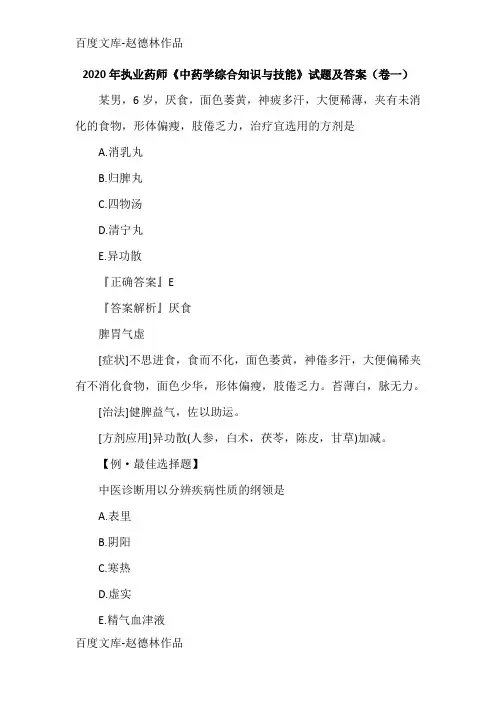 百度文库-赵德林作品

2020年执业药师《中药学综合知识与技能》试题及答案（卷一）

某男，6岁，厌食，面色萎黄，神疲多汗，大便稀薄，夹有未消化的食物，形体偏瘦，肢倦乏力，治疗宜选用的方剂是

A.消乳丸

B.归脾丸

C.四物汤

D.清宁丸

E.异功散

『正确答案』E

『答案解析』厌食

脾胃气虚

[症状]不思进食，食而不化，面色萎黄，神倦多汗，大便偏稀夹有不消化食物，面色少华，形体偏瘦，肢倦乏力。苔薄白，脉无力。

[治法]健脾益气，佐以助运。

[方剂应用]异功散(人参，白术，茯苓，陈皮，甘草)加减。

【例·最佳选择题】

中医诊断用以分辨疾病性质的纲领是

A.表里

B.阴阳

C.寒热

D.虚实

E.精气血津液

百度文库-赵德林作品